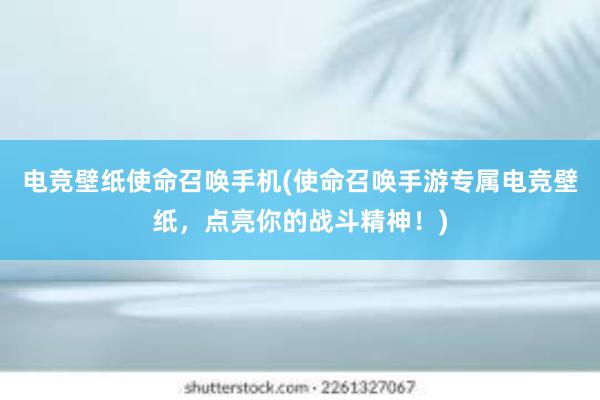 电竞壁纸使命召唤手机(使命召唤手游专属电竞壁纸，点亮你的战斗精神！)

shutterstock.com · 2261327067